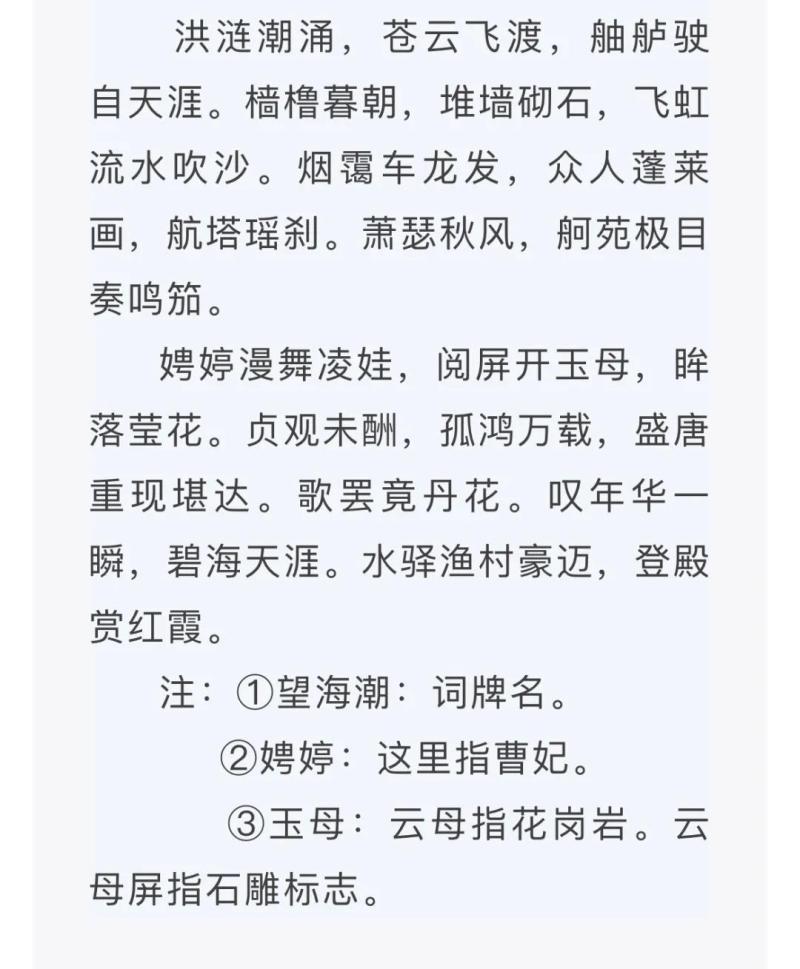 洪涟潮涌，苍云飞渡，舳舻驶自天涯。樯橹暮朝，堆墙砌石，飞虹流水吹沙。烟霭车龙发，众人蓬莱画，航塔瑶刹。萧瑟秋风，舸苑极目奏鸣笳。

娉婷漫舞凌娃，阅屏开玉母，眸落莹花。贞观未酬，孤鸿万载，盛唐重现堪达。歌罢竟丹花。叹年华一瞬，碧海天涯。水驿渔村豪迈，登殿赏红霞。

注：①望海潮：词牌名。

②娉婷：这里指曹妃。

③玉母：云母指花岗岩。云母屏指石雕标志。